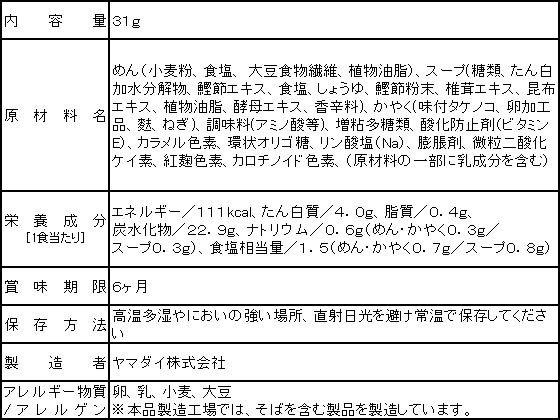 | 内容量 | 31g |
|---|---|
| 原材料名 | めん(小麦粉、食塩、大豆食物繊維、植物油脂)、スープ(糖類、たん白加水分解物、鰹節エキス、食塩、しょうゆ、鰹節粉末、椎茸エキス、昆布エキス、植物油脂、酵母エキス、香辛料)、かやく(味付タケノコ、卵加工品、麩、ねぎ)、調味料(アミノ酸等)、増粘多糖類、酸化防止剤(ビタミンE)、カラメル色素、環状オリゴ糖、リン酸塩(Na)、膨脹剤、微粒二酸化ケイ素、紅麹色素、カロチノイド色素、(原材料の一部に乳成分を含む) |
| 栄養成分 [1食当たり] | エネルギー/111kcal、たん白質/4.0g、脂質/0.4g、炭水化物/22.9g、ナトリウム/0.6g(めん・かやく0.3g/スープ0.3g)、食塩相当量/1.5(めん・かやく0.7g/スープ0.8g) |
| 賞味期限 | 6ヶ月 |
| 保存方法 | 高温多湿やにおいの強い場所、直射日光を避け常温で保存してください |
| 製造者 | ヤマダイ株式会社 |
| アレルギー物質/アレルゲン | 卵、乳、小麦、大豆 ※本品製造工場では、そばを含む製品を製造しています。 |